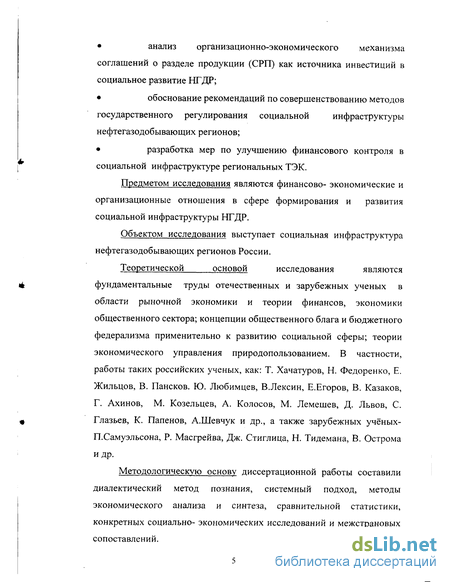 • анализ организационно-экономического механизма соглашений о разделе продукции (СРП) как источника инвестиций в социальное развитие НГДР;

• обоснование рекомендаций по совершенствованию методов государственного регулирования социальной инфраструктуры нефтегазодобывающих регионов;

• разработка мер по улучшению финансового контроля в социальной инфраструктуре региональных ТЭК.

Предметом исследования являются финансово- экономические и организационные отношения в сфере формирования и развития социальной инфраструктуры НГДР.

Объектом исследования выступает социальная инфраструктура нефтегазодобывающих регионов России.

Теоретической основой исследования являются фундаментальные труды отечественных и зарубежных ученых в области рыночной экономики и теории финансов, экономики общественного сектора; концепции общественного блага и бюджетного федерализма применительно к развитию социальной сферы; теории экономического управления природопользованием. В частности, работы таких российских ученых, как: Т. Хачатуров, Н. Федоренко, Е. Жильцов, В. Пансков. Ю. Любимцев, В.Лексин, Е.Егоров, В. Казаков, Г. Ахинов, М. Козельцев, А. Колосов, М. Лемешев, Д. Львов, С. Глазьев, К. Папенов, А.Шевчук и др., а также зарубежных учёных- П.Самуэльсона, Р. Масгрейва, Дж. Стиглица, Н. Тидемана, В. Острома и др.

Методологическую основу диссертационной работы составили диалектический метод познания, системный подход, методы экономического анализа и синтеза, сравнительной статистики, конкретных социально- экономических исследований и межстрановых сопоставлений.

5

dsLib.net
библиотека диссертаций